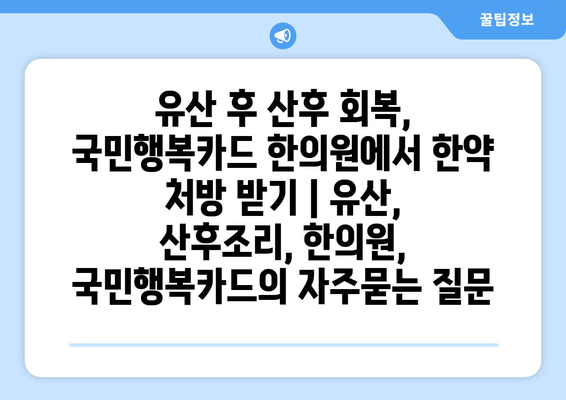 꿀팁정보

유산 후 산후 회복, 국민행복카드 한의원에서 한약 처방 받기 | 유산, 산후조리, 한의원, 국민행복카드의 자주묻는 질문